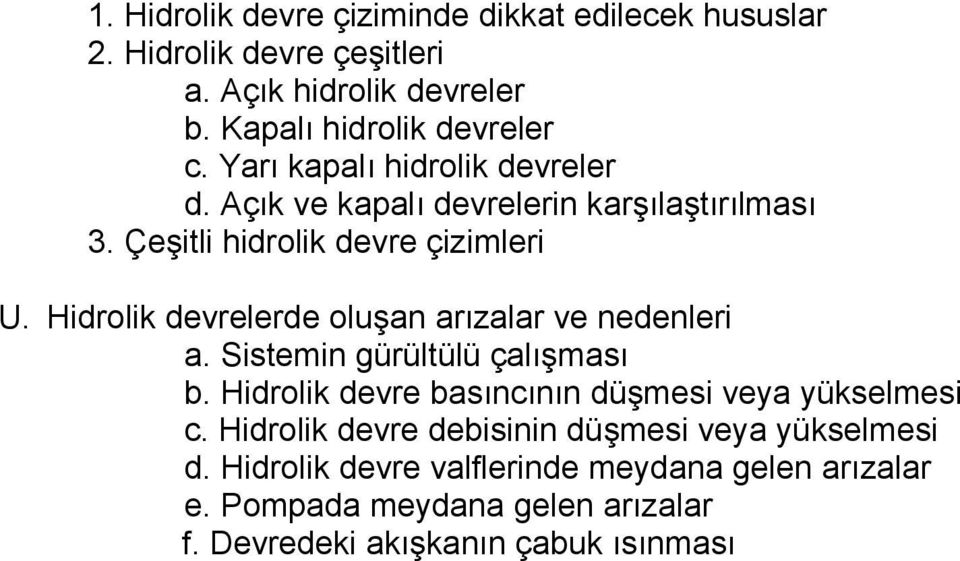 1. Hidrolik devre çiziminde dikkat edilecek hususlar
2. Hidrolik devre çeşitleri
a. Açık hidrolik devreler
b. Kapalı hidrolik devreler
c. Yarı kapalı hidrolik devreler
d. Açık ve kapalı devrelerin karşılaştırılması
3. Çeşitli hidrolik devre çizimleri

U. Hidrolik devrelerde oluşan arızalar ve nedenleri
a. Sistemin gürültülü çalışması
b. Hidrolik devre basıncının düşmesi veya yükselmesi
c. Hidrolik devre debisinin düşmesi veya yükselmesi
d. Hidrolik devre valflerinde meydana gelen arızalar
e. Pompada meydana gelen arızalar
f. Devredeki akışkanın çabuk ısınması